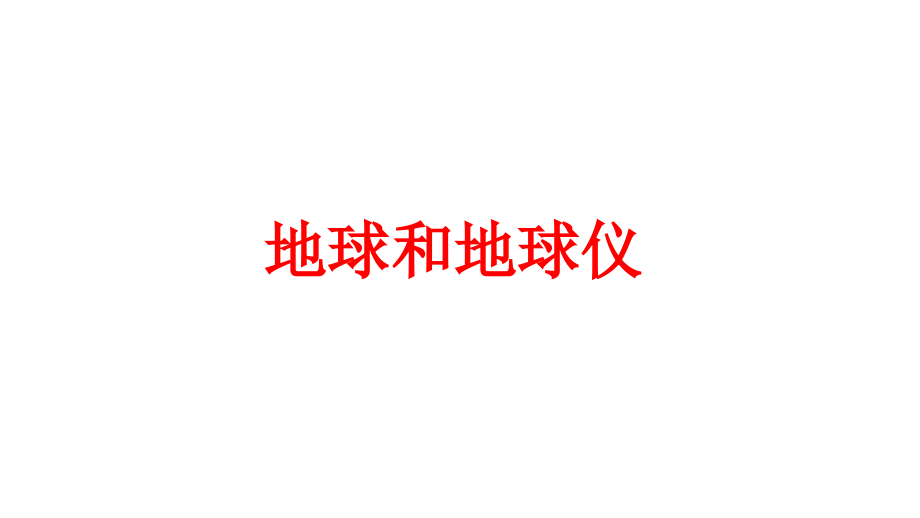 地球和地球仪